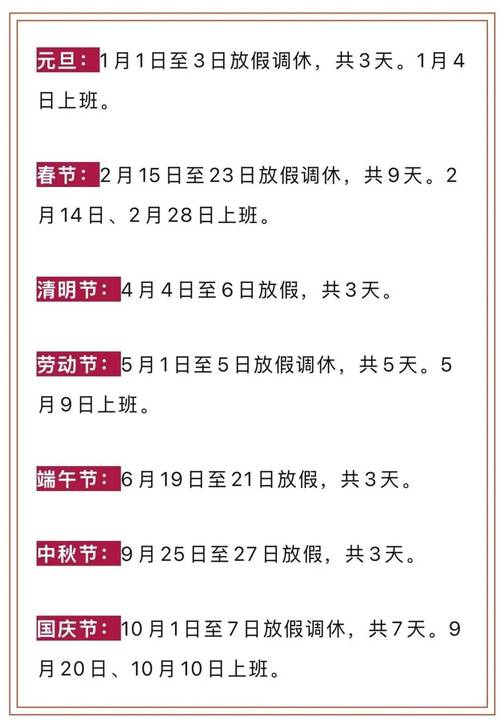 元旦：1月1日至3日放假调休，共3天。1月4日上班。

春节：2月15日至23日放假调休，共9天。2月14日、2月28日上班。

清明节：4月4日至6日放假，共3天。

劳动节：5月1日至5日放假调休，共5天。5月9日上班。

端午节：6月19日至21日放假，共3天。

中秋节：9月25日至27日放假，共3天。

国庆节：10月1日至7日放假调休，共7天。9月20日、10月10日上班。